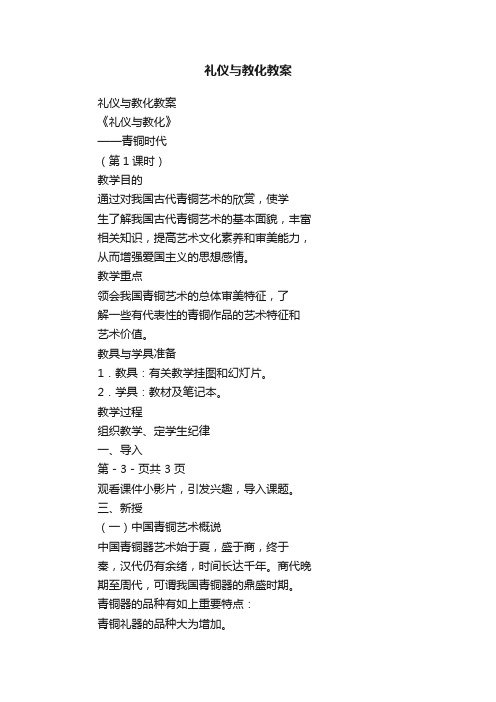 礼仪与教化教案

礼仪与教化教案
《礼仪与教化》
——青铜时代
（第 1 课时）
教学目的
通过对我国古代青铜艺术的欣赏，使学生了解我国古代青铜艺术的基本面貌，丰富相关知识，提高艺术文化素养和审美能力，从而增强爱国主义的思想感情。
教学重点
领会我国青铜艺术的总体审美特征，了解一些有代表性的青铜作品的艺术特征和艺术价值。
教具与学具准备
1．教具：有关教学挂图和幻灯片。
2．学具：教材及笔记本。
教学过程
组织教学、定学生纪律
一、导入
第 - 3 - 页共 3 页
观看课件小影片，引发兴趣，导入课题。
三、新授
（一）中国青铜艺术概说
中国青铜器艺术始于夏，盛于商，终于秦，汉代仍有余绪，时间长达千年。商代晚期至周代，可谓我国青铜器的鼎盛时期。
青铜器的品种有如上重要特点：
青铜礼器的品种大为增加。